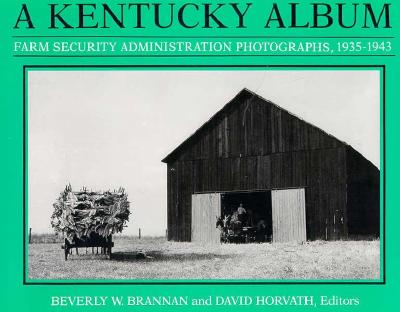 A KENTUCKY ALBUM

FARM SECURITY ADMINISTRATION PHOTOGRAPHS, 1935-1943

BEVERLY W. BRANNAN and DAVID HORVATH, Editors